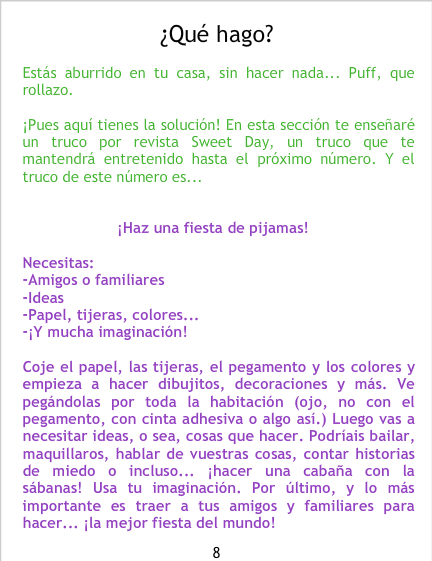 ¿Qué hago?

Estás aburrido en tu casa, sin hacer nada... Puff, que rollazo.

¡Pues aquí tienes la solución! En esta sección te enseñaré un truco por revista Sweet Day, un truco que te mantendrá entretenido hasta el próximo número. Y el truco de este número es...

¡Haz una fiesta de pijamas!

Necesitas:
-Amigos o familiares
-Ideas
-Papel, tijeras, colores...
-¡Y mucha imaginación!

Coje el papel, las tijeras, el pegamento y los colores y empieza a hacer dibujitos, decoraciones y más. Ve pegándolas por toda la habitación (ojo, no con el pegamento, con cinta adhesiva o algo así.) Luego vas a necesitar ideas, o sea, cosas que hacer. Podríais bailar, maquillaros, hablar de vuestras cosas, contar historias de miedo o incluso... ¡hacer una cabaña con la sábanas! Usa tu imaginación. Por último, y lo más importante es traer a tus amigos y familiares para hacer... ¡la mejor fiesta del mundo!

8